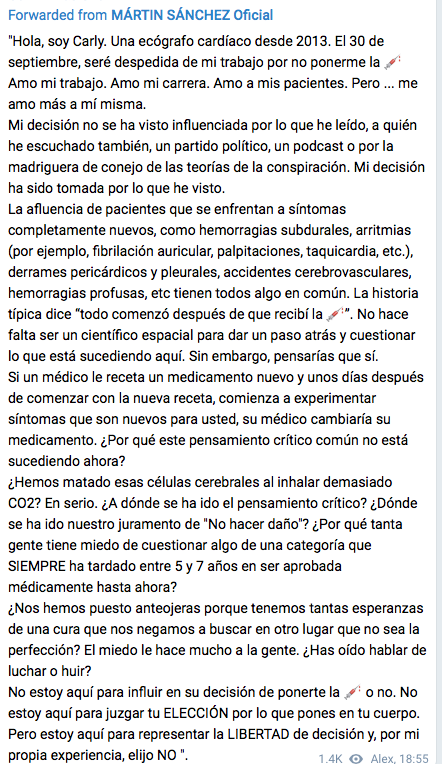 Forwarded from MÁRTIN SÁNCHEZ Oficial

"Hola, soy Carly. Una ecógrafo cardíaco desde 2013. El 30 de septiembre, seré despedida de mi trabajo por no ponerme la 💉 Amo mi trabajo. Amo mi carrera. Amo a mis pacientes. Pero ... me amo más a mí misma.
Mi decisión no se ha visto influenciada por lo que he leído, a quién he escuchado también, un partido político, un podcast o por la madriguera de conejo de las teorías de la conspiración. Mi decisión ha sido tomada por lo que he visto.
La afluencia de pacientes que se enfrentan a síntomas completamente nuevos, como hemorragias subdurales, arritmias (por ejemplo, fibrilación auricular, palpitaciones, taquicardia, etc.), derrames pericárdicos y pleurales, accidentes cerebrovasculares, hemorragias profusas, etc tienen todos algo en común. La historia típica dice "todo comenzó después de que recibí la 💉". No hace falta ser un científico espacial para dar un paso atrás y cuestionar lo que está sucediendo aquí. Sin embargo, pensarías que sí.
Si un médico le receta un medicamento nuevo y unos días después de comenzar con la nueva receta, comienza a experimentar síntomas que son nuevos para usted, su médico cambiaría su medicamento. ¿Por qué este pensamiento crítico común no está sucediendo ahora?
¿Hemos matado esas células cerebrales al inhalar demasiado CO2? En serio. ¿A dónde se ha ido el pensamiento crítico? ¿Dónde se ha ido nuestro juramento de "No hacer daño"? ¿Por qué tanta gente tiene miedo de cuestionar algo de una categoría que SIEMPRE ha tardado entre 5 y 7 años en ser aprobada médicamente hasta ahora?
¿Nos hemos puesto anteojeras porque tenemos tantas esperanzas de una cura que nos negamos a buscar en otro lugar que no sea la perfección? El miedo le hace mucho a la gente. ¿Has oído hablar de luchar o huir?
No estoy aquí para influir en su decisión de ponerte la 💉 o no. No estoy aquí para juzgar tu ELECCIÓN por lo que pones en tu cuerpo. Pero estoy aquí para representar la LIBERTAD de decisión y, por mi propia experiencia, elijo NO ".

1.4K Alex, 18:55